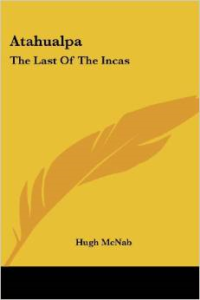 Atahualpa
The Last Of The Incas

Hugh McNab